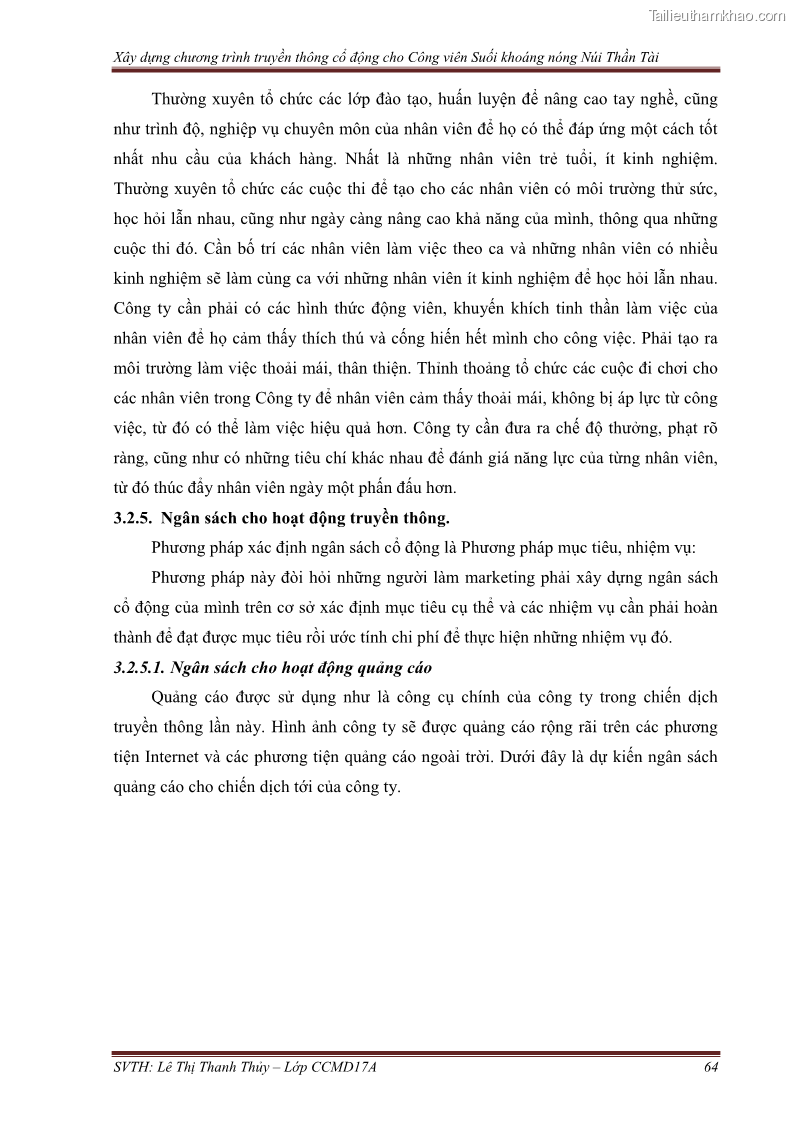 Tailieuthamkhao.com

Xây dựng chương trình truyền thông cổ động cho Công viên Suối khoáng nóng Núi Thần Tài

Thường xuyên tổ chức các lớp đào tạo, huấn luyện để nâng cao tay nghề, cũng như trình độ, nghiệp vụ chuyên môn của nhân viên để họ có thể đáp ứng một cách tốt nhất nhu cầu của khách hàng. Nhất là những nhân viên trẻ tuổi, ít kinh nghiệm. Thường xuyên tổ chức các cuộc thi để tạo cho các nhân viên có môi trường thử sức, học hỏi lẫn nhau, cũng như ngày càng nâng cao khả năng của mình, thông qua những cuộc thi đó. Cần bố trí các nhân viên làm việc theo ca và những nhân viên có nhiều kinh nghiệm sẽ làm cùng ca với những nhân viên ít kinh nghiệm để học hỏi lẫn nhau. Công ty cần phải có các hình thức động viên, khuyến khích tinh thần làm việc của nhân viên để họ cảm thấy thích thú và cống hiến hết mình cho công việc. Phải tạo ra môi trường làm việc thoải mái, thân thiện. Thỉnh thoảng tổ chức các cuộc đi chơi cho các nhân viên trong Công ty để nhân viên cảm thấy thoải mái, không bị áp lực từ công việc, từ đó có thể làm việc hiệu quả hơn. Công ty cần đưa ra chế độ thưởng, phạt rõ ràng, cũng như có những tiêu chí khác nhau để đánh giá năng lực của từng nhân viên, từ đó thúc đẩy nhân viên ngày một phấn đấu hơn.

3.2.5. Ngân sách cho hoạt động truyền thông.

Phương pháp xác định ngân sách cổ động là Phương pháp mục tiêu, nhiệm vụ:

Phương pháp này đòi hỏi những người làm marketing phải xây dựng ngân sách cổ động của mình trên cơ sở xác định mục tiêu cụ thể và các nhiệm vụ cần phải hoàn thành để đạt được mục tiêu rồi ước tính chi phí để thực hiện những nhiệm vụ đó.

3.2.5.1. Ngân sách cho hoạt động quảng cáo

Quảng cáo được sử dụng như là công cụ chính của công ty trong chiến dịch truyền thông lần này. Hình ảnh công ty sẽ được quảng cáo rộng rãi trên các phương tiện Internet và các phương tiện quảng cáo ngoài trời. Dưới đây là dự kiến ngân sách quảng cáo cho chiến dịch tới của công ty.

SVTH: Lê Thị Thanh Thủy – Lớp CCMD17A 64